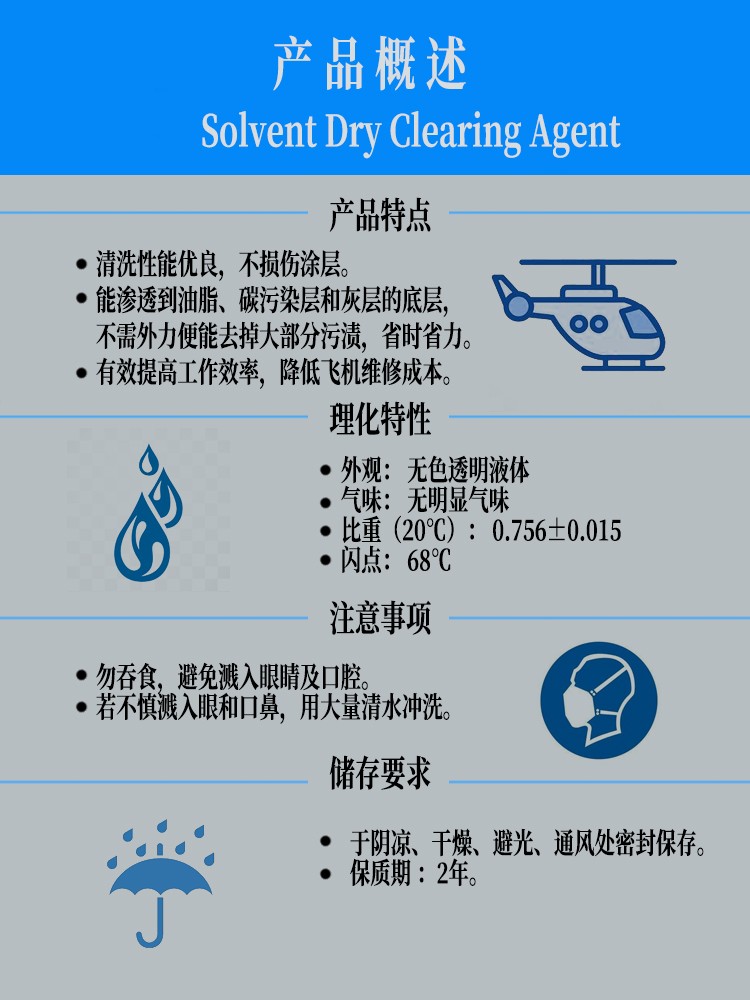 产品概述
Solvent Dry Clearing Agent

产品特点

• 清洗性能优良，不损伤涂层。
• 能渗透到油脂、碳污染层和灰层的底层，不需外力便能去掉大部分污渍，省时省力。
• 有效提高工作效率，降低飞机维修成本。

理化特性

• 外观：无色透明液体
• 气味：无明显气味
• 比重（20℃）：0.756±0.015
• 闪点：68℃

注意事项

• 勿吞食，避免溅入眼睛及口腔。
• 若不慎溅入眼和口鼻，用大量清水冲洗。

储存要求

• 于阴凉、干燥、避光、通风处密封保存。
• 保质期：2年。